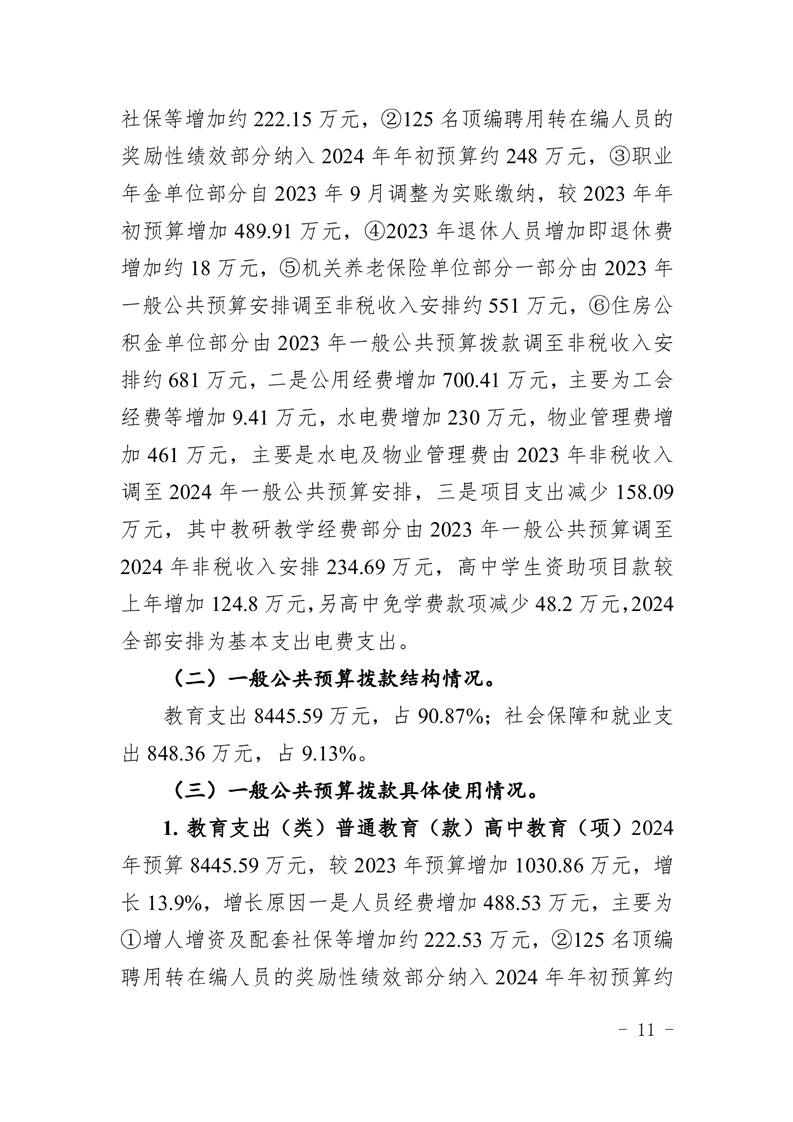 社保等增加约 222.15 万元，②125 名顶编聘用转在编人员的奖励性绩效部分纳入 2024 年年初预算约 248 万元，③职业年金单位部分自 2023 年 9 月调整为实账缴纳，较 2023 年年初预算增加 489.91 万元，④2023 年退休人员增加即退休费增加约 18 万元，⑤机关养老保险单位部分一部分由 2023 年一般公共预算安排调至非税收入安排约 551 万元，⑥住房公积金单位部分由 2023 年一般公共预算拨款调至非税收入安排约 681 万元，二是公用经费增加 700.41 万元，主要为工会经费等增加 9.41 万元，水电费增加 230 万元，物业管理费增加 461 万元，主要是水电及物业管理费由 2023 年非税收入调至 2024 年一般公共预算安排，三是项目支出减少 158.09 万元，其中教研教学经费部分由 2023 年一般公共预算调至 2024 年非税收入安排 234.69 万元，高中学生资助项目款较上年增加 124.8 万元，另高中免学费款项减少 48.2 万元，2024 全部安排为基本支出电费支出。

（二）一般公共预算拨款结构情况。

教育支出 8445.59 万元，占 90.87%；社会保障和就业支出 848.36 万元，占 9.13%。

（三）一般公共预算拨款具体使用情况。

1. 教育支出（类）普通教育（款）高中教育（项）2024 年预算 8445.59 万元，较 2023 年预算增加 1030.86 万元，增长 13.9%，增长原因一是人员经费增加 488.53 万元，主要为①增人增资及配套社保等增加约 222.53 万元，②125 名顶编聘用转在编人员的奖励性绩效部分纳入 2024 年年初预算约

- 11 -